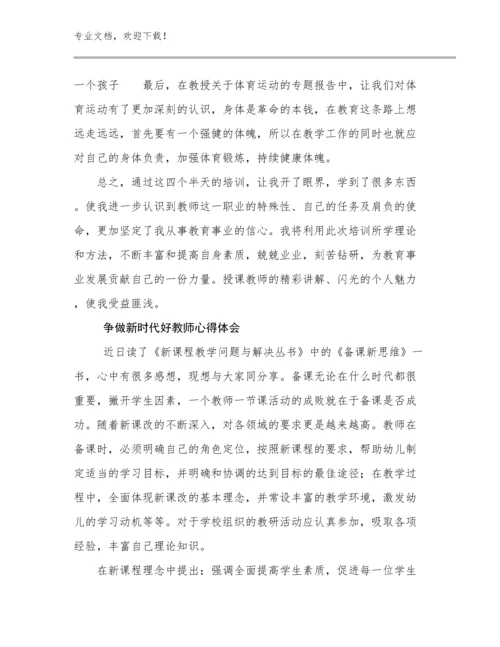 专业文档，欢迎下载！

一个孩子　　最后，在教授关于体育运动的专题报告中，让我们对体育运动有了更加深刻的认识，身体是革命的本钱，在教育这条路上想远走远远，首先要有一个强健的体魄，所以在教学工作的同时也就应对自己的身体负责，加强体育锻炼，持续健康体魄。

总之，通过这四个半天的培训，让我开了眼界，学到了很多东西。使我进一步认识到教师这一职业的特殊性、自己的任务及肩负的使命，更加坚定了我从事教育事业的信心。我将利用此次培训所学理论和方法，不断丰富和提高自身素质，兢兢业业，刻苦钻研，为教育事业发展贡献自己的一份力量。授课教师的精彩讲解、闪光的个人魅力，使我受益匪浅。

争做新时代好教师心得体会

近日读了《新课程教学问题与解决丛书》中的《备课新思维》一书，心中有很多感想，现想与大家同分享。备课无论在什么时代都很重要，撇开学生因素，一个教师一节课活动的成败就在于备课是否成功。随着新课改的不断深入，对各领域的要求更是越来越高。教师在备课时，必须明确自己的角色定位，按照新课程的要求，帮助幼儿制定适当的学习目标，并明确和协调的达到目标的最佳途径；在教学过程中，全面体现新课改的基本理念，并常设丰富的教学环境，激发幼儿的学习动机等等。对于学校组织的教研活动应认真参加，吸取各项经验，丰富自己理论知识。

在新课程理念中提出：强调全面提高学生素质，促进每一位学生